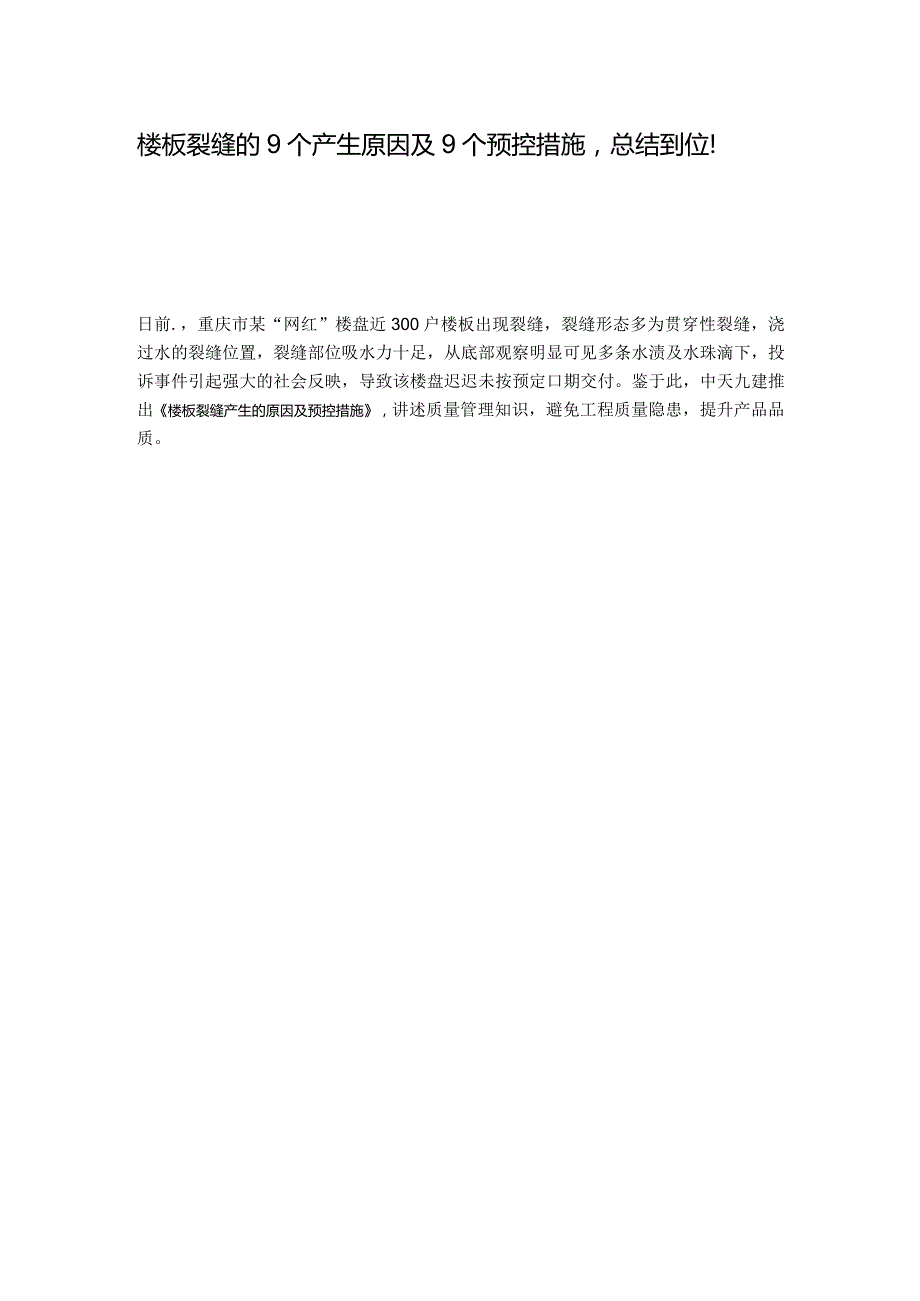 楼板裂缝的9个产生原因及9个预控措施，总结到位!

日前.，重庆市某“网红”楼盘近300户楼板出现裂缝，裂缝形态多为贯穿性裂缝，浇过水的裂缝位置，裂缝部位吸水力十足，从底部观察明显可见多条水渍及水珠滴下，投诉事件引起强大的社会反映，导致该楼盘迟迟未按预定口期交付。鉴于此，中天九建推出《楼板裂缝产生的原因及预控措施》，讲述质量管理知识，避免工程质量隐患，提升产品品质。